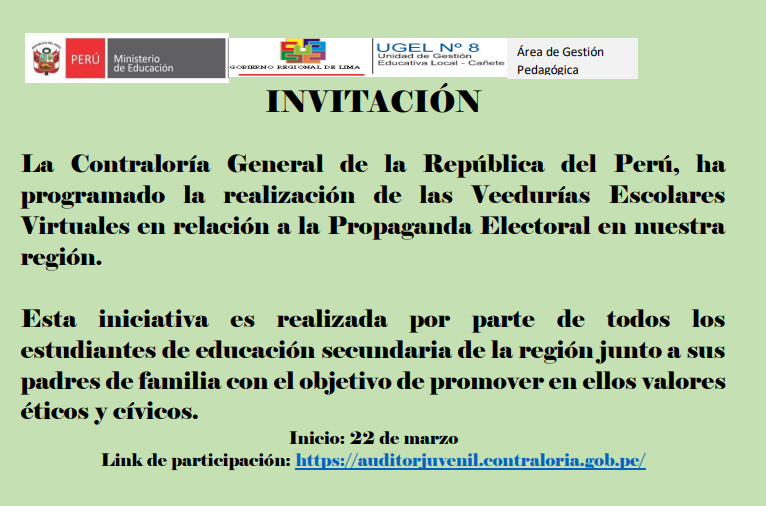 PERÚ Ministerio de Educación

GOBIERNO REGIONAL DE LIMA

UGEL Nº 8
Unidad de Gestión Educativa Local - Cañete

Área de Gestión Pedagógica

INVITACIÓN

La Contraloría General de la República del Perú, ha programado la realización de las Veedurías Escolares Virtuales en relación a la Propaganda Electoral en nuestra región.

Esta iniciativa es realizada por parte de todos los estudiantes de educación secundaria de la región junto a sus padres de familia con el objetivo de promover en ellos valores éticos y cívicos.

Inicio: 22 de marzo
Link de participación: https://auditorjuvenil.contraloria.gob.pe/